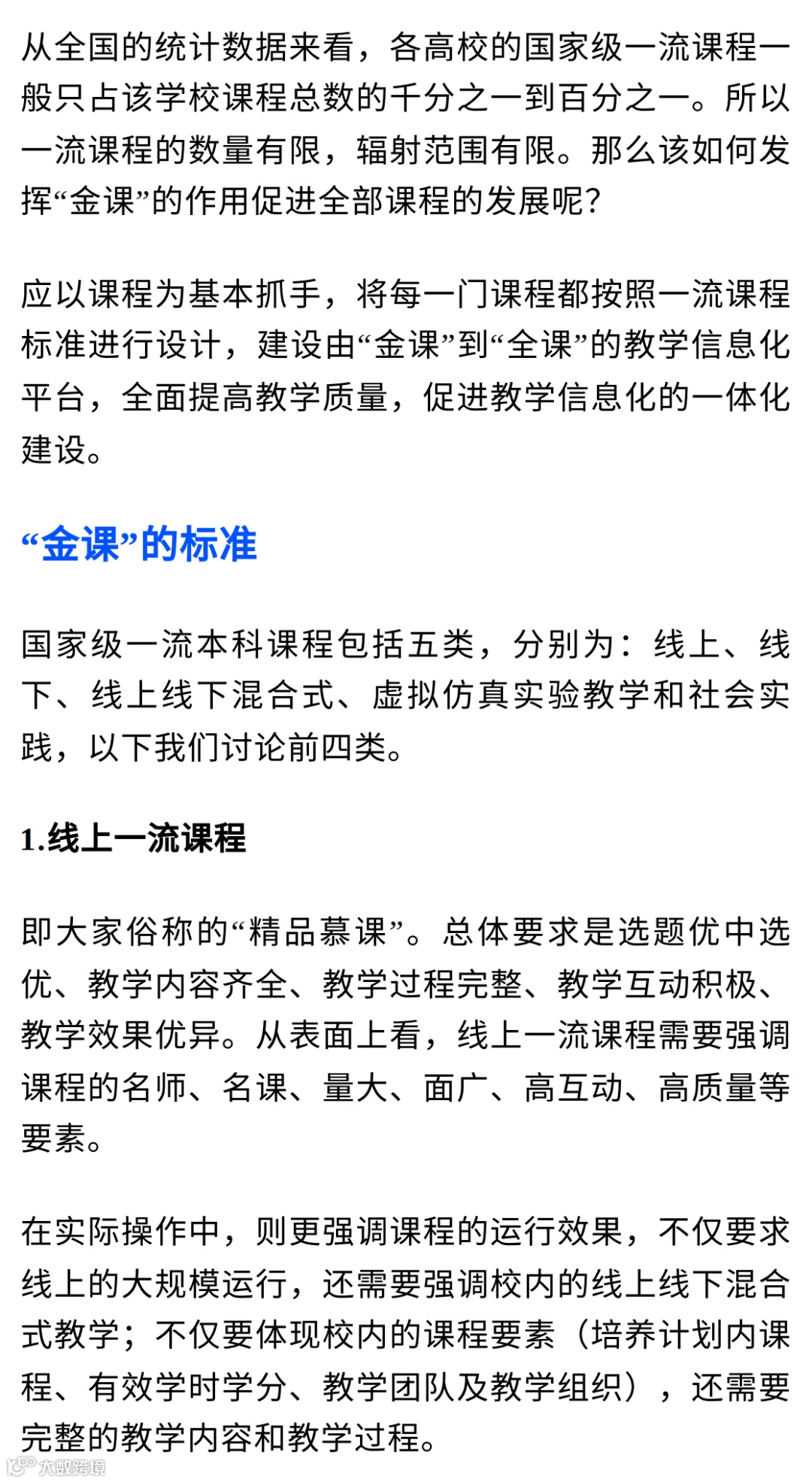 从全国的统计数据来看，各高校的国家级一流课程一般只占该学校课程总数的千分之一到百分之一。所以一流课程的数量有限，辐射范围有限。那么该如何发挥“金课”的作用促进全部课程的发展呢?

应以课程为基本抓手，将每一门课程都按照一流课程标准进行设计，建设由“金课”到“全课”的教学信息化平台，全面提高教学质量，促进教学信息化的一体化建设。

“金课”的标准

国家级一流本科课程包括五类，分别为：线上、线下、线上线下混合式、虚拟仿真实验教学和社会实践，以下我们讨论前四类。

1.线上一流课程

即大家俗称的“精品慕课”。总体要求是选题优中选优、教学内容齐全、教学过程完整、教学互动积极、教学效果优异。从表面上看，线上一流课程需要强调课程的名师、名课、量大、面广、高互动、高质量等要素。

在实际操作中，则更强调课程的运行效果，不仅要求线上的大规模运行，还需要强调校内的线上线下混合式教学；不仅要体现校内的课程要素（培养计划内课程、有效学时学分、教学团队及教学组织），还需要完整的教学内容和教学过程。

大数跨境